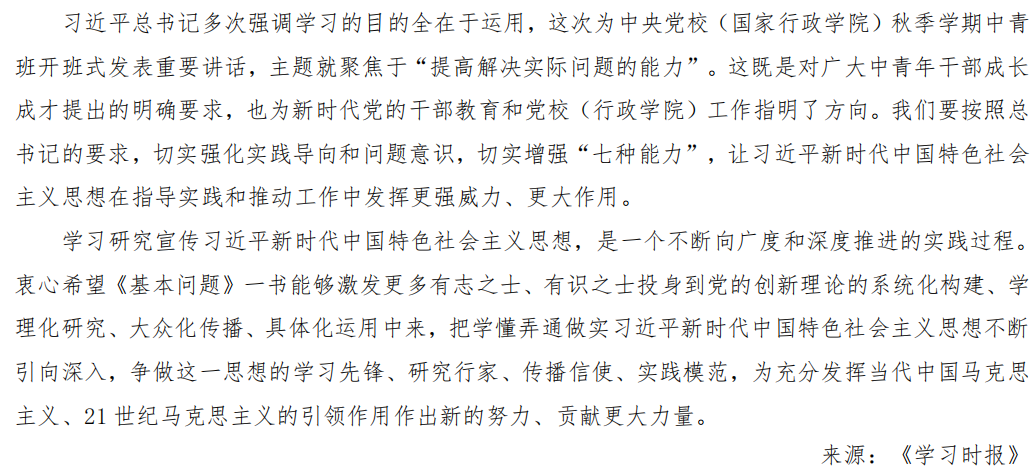 习近平总书记多次强调学习的目的全在于运用，这次为中央党校（国家行政学院）秋季学期中青班开班式发表重要讲话，主题就聚焦于“提高解决实际问题的能力”。这既是对广大中青年干部成长成才提出的明确要求，也为新时代党的干部教育和党校（行政学院）工作指明了方向。我们要按照总书记的要求，切实强化实践导向和问题意识，切实增强“七种能力”，让习近平新时代中国特色社会主义思想在指导实践和推动工作中发挥更强威力、更大作用。

学习研究宣传习近平新时代中国特色社会主义思想，是一个不断向广度和深度推进的实践过程。衷心希望《基本问题》一书能够激发更多有志之士、有识之士投身到党的创新理论的系统化构建、学理化研究、大众化传播、具体化运用中来，把学懂弄通做实习近平新时代中国特色社会主义思想不断引向深入，争做这一思想的学习先锋、研究行家、传播信使、实践模范，为充分发挥当代中国马克思主义、21世纪马克思主义的引领作用作出新的努力、贡献更大力量。

来源：《学习时报》